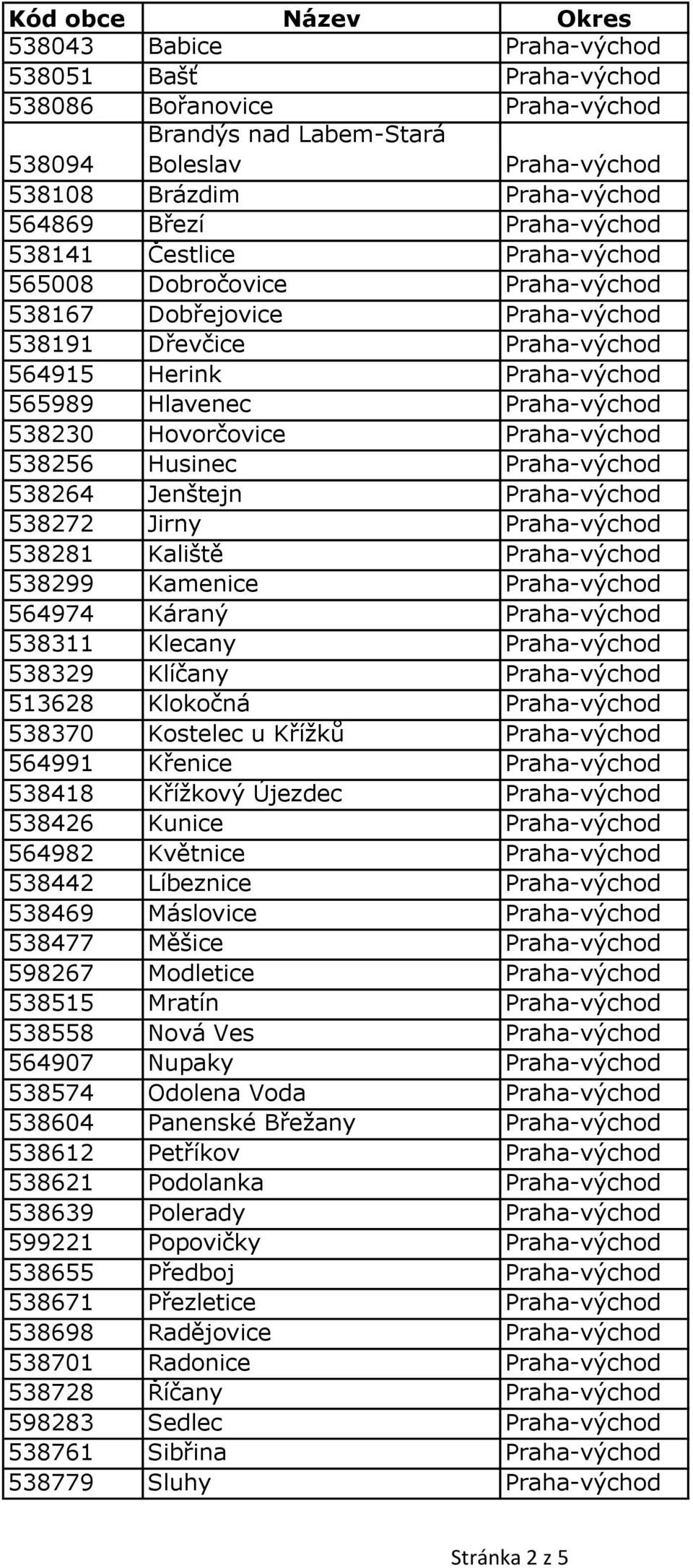 | Kód obce | Název | Okres |
|---|---|---|
| 538043 | Babice | Praha-východ |
| 538051 | Bašť | Praha-východ |
| 538086 | Bořanovice | Praha-východ |
| 538094 | Brandýs nad Labem-Stará Boleslav | Praha-východ |
| 538108 | Brázdim | Praha-východ |
| 564869 | Březí | Praha-východ |
| 538141 | Čestlice | Praha-východ |
| 565008 | Dobročovice | Praha-východ |
| 538167 | Dobřejovice | Praha-východ |
| 538191 | Dřevčice | Praha-východ |
| 564915 | Herink | Praha-východ |
| 565989 | Hlavenec | Praha-východ |
| 538230 | Hovorčovice | Praha-východ |
| 538256 | Husinec | Praha-východ |
| 538264 | Jenštejn | Praha-východ |
| 538272 | Jirny | Praha-východ |
| 538281 | Kaliště | Praha-východ |
| 538299 | Kamenice | Praha-východ |
| 564974 | Káraný | Praha-východ |
| 538311 | Klecany | Praha-východ |
| 538329 | Klíčany | Praha-východ |
| 513628 | Klokočná | Praha-východ |
| 538370 | Kostelec u Křížků | Praha-východ |
| 564991 | Křenice | Praha-východ |
| 538418 | Křížkový Újezdec | Praha-východ |
| 538426 | Kunice | Praha-východ |
| 564982 | Květnice | Praha-východ |
| 538442 | Líbeznice | Praha-východ |
| 538469 | Máslovice | Praha-východ |
| 538477 | Měšice | Praha-východ |
| 598267 | Modletice | Praha-východ |
| 538515 | Mratín | Praha-východ |
| 538558 | Nová Ves | Praha-východ |
| 564907 | Nupaky | Praha-východ |
| 538574 | Odolena Voda | Praha-východ |
| 538604 | Panenské Břežany | Praha-východ |
| 538612 | Petříkov | Praha-východ |
| 538621 | Podolanka | Praha-východ |
| 538639 | Polerady | Praha-východ |
| 599221 | Popovičky | Praha-východ |
| 538655 | Předboj | Praha-východ |
| 538671 | Přezletice | Praha-východ |
| 538698 | Radějovice | Praha-východ |
| 538701 | Radonice | Praha-východ |
| 538728 | Říčany | Praha-východ |
| 598283 | Sedlec | Praha-východ |
| 538761 | Sibřina | Praha-východ |
| 538779 | Sluhy | Praha-východ |

Stránka 2 z 5